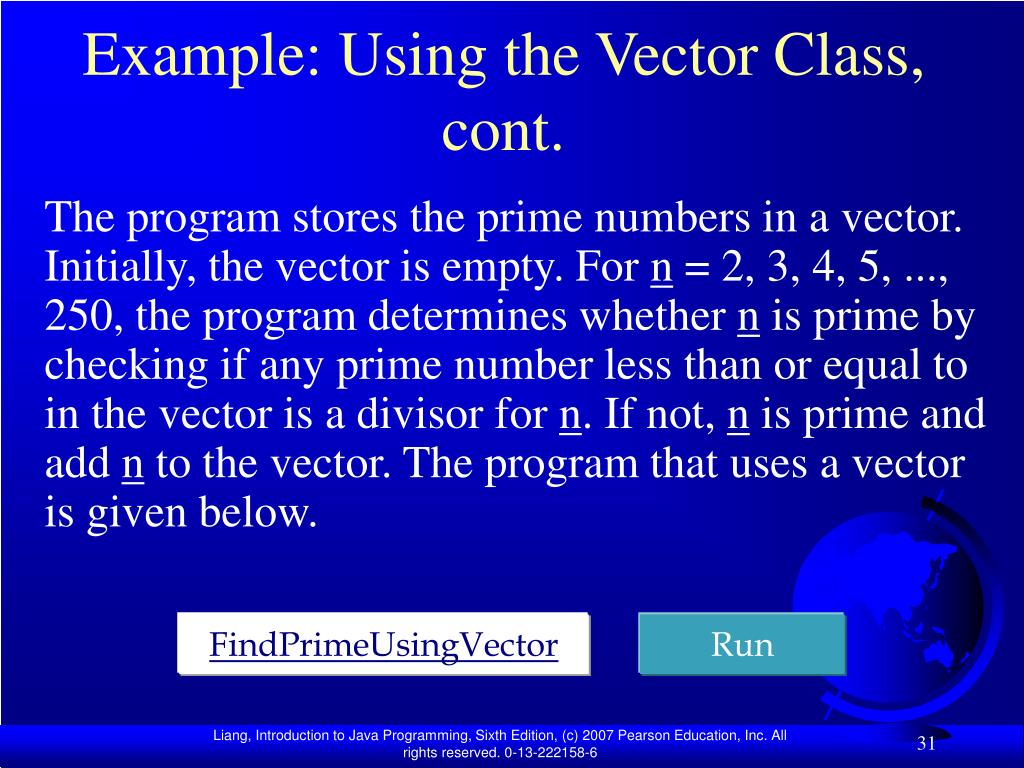 Example: Using the Vector Class, cont.

The program stores the prime numbers in a vector. Initially, the vector is empty. For n = 2, 3, 4, 5, ..., 250, the program determines whether n is prime by checking if any prime number less than or equal to in the vector is a divisor for n. If not, n is prime and add n to the vector. The program that uses a vector is given below.

FindPrimeUsingVector

Run

Liang, Introduction to Java Programming, Sixth Edition, (c) 2007 Pearson Education, Inc. All rights reserved. 0-13-222158-6

31